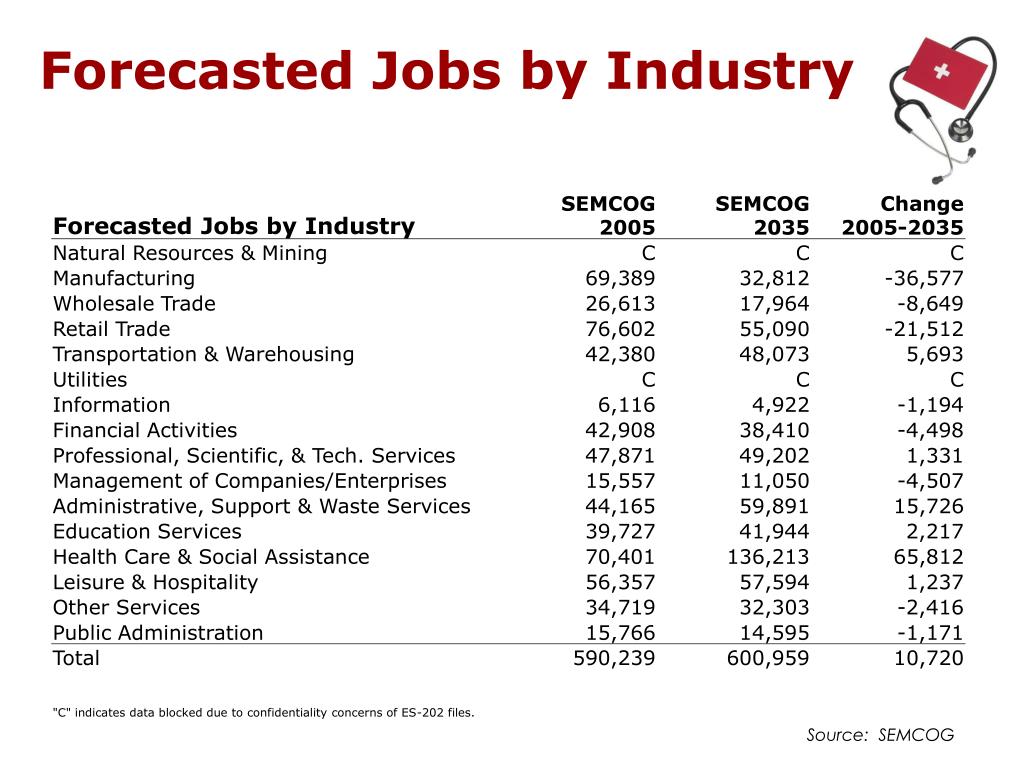 Forecasted Jobs by Industry

| Forecasted Jobs by Industry | SEMCOG 2005 | SEMCOG 2035 | Change 2005-2035 |
|---|---|---|---|
| Natural Resources & Mining | C | C | C |
| Manufacturing | 69,389 | 32,812 | -36,577 |
| Wholesale Trade | 26,613 | 17,964 | -8,649 |
| Retail Trade | 76,602 | 55,090 | -21,512 |
| Transportation & Warehousing | 42,380 | 48,073 | 5,693 |
| Utilities | C | C | C |
| Information | 6,116 | 4,922 | -1,194 |
| Financial Activities | 42,908 | 38,410 | -4,498 |
| Professional, Scientific, & Tech. Services | 47,871 | 49,202 | 1,331 |
| Management of Companies/Enterprises | 15,557 | 11,050 | -4,507 |
| Administrative, Support & Waste Services | 44,165 | 59,891 | 15,726 |
| Education Services | 39,727 | 41,944 | 2,217 |
| Health Care & Social Assistance | 70,401 | 136,213 | 65,812 |
| Leisure & Hospitality | 56,357 | 57,594 | 1,237 |
| Other Services | 34,719 | 32,303 | -2,416 |
| Public Administration | 15,766 | 14,595 | -1,171 |
| Total | 590,239 | 600,959 | 10,720 |

"C" indicates data blocked due to confidentiality concerns of ES-202 files.

Source: SEMCOG